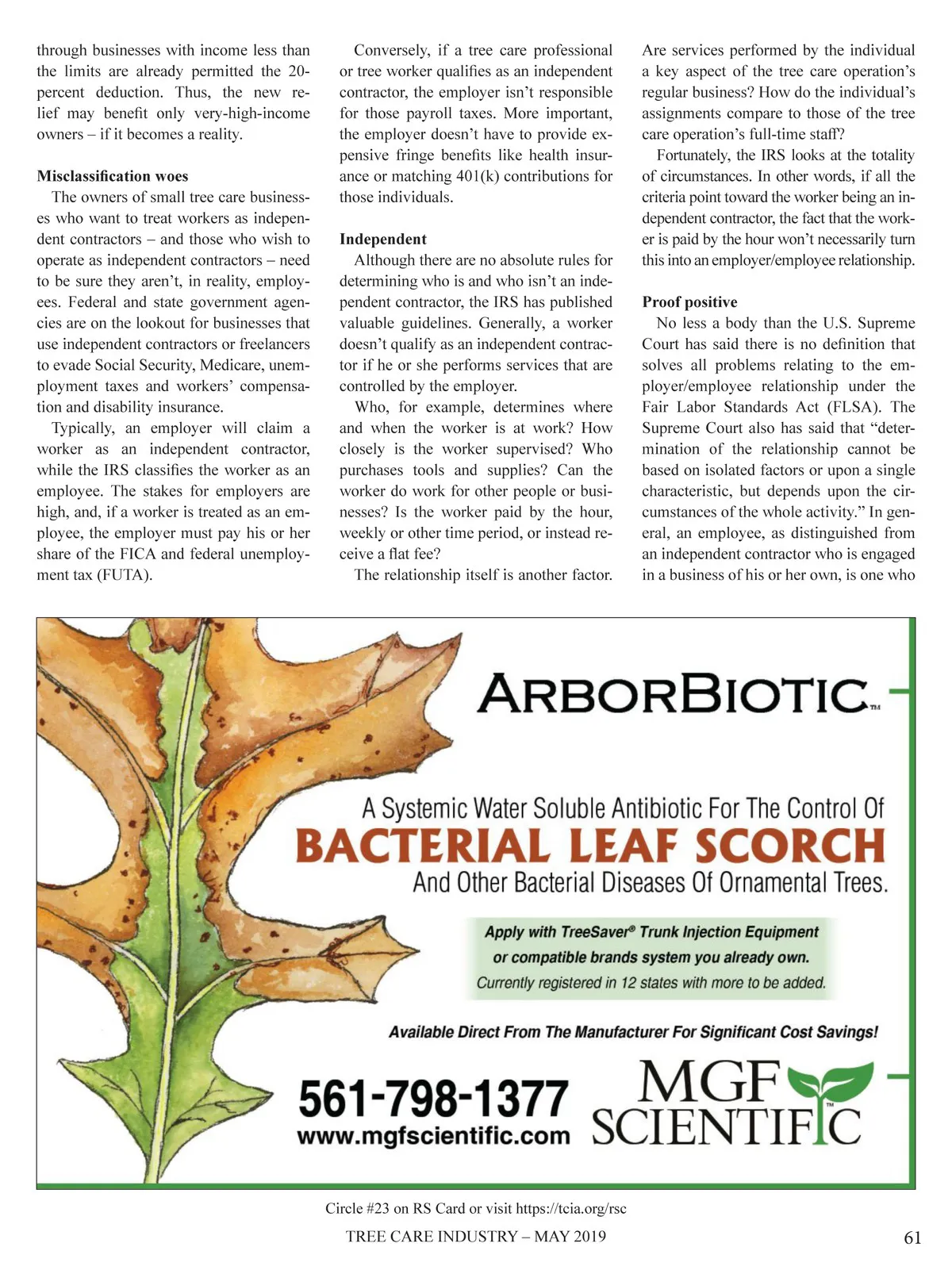 through businesses with income less than the limits are already permitted the 20-percent deduction. Thus, the new relief may benefit only very-high-income owners – if it becomes a reality.

**Misclassification woes**

The owners of small tree care businesses who want to treat workers as independent contractors – and those who wish to operate as independent contractors – need to be sure they aren't, in reality, employees. Federal and state government agencies are on the lookout for businesses that use independent contractors or freelancers to evade Social Security, Medicare, unemployment taxes and workers' compensation and disability insurance.

Typically, an employer will claim a worker as an independent contractor, while the IRS classifies the worker as an employee. The stakes for employers are high, and, if a worker is treated as an employee, the employer must pay his or her share of the FICA and federal unemployment tax (FUTA).

Conversely, if a tree care professional or tree worker qualifies as an independent contractor, the employer isn't responsible for those payroll taxes. More important, the employer doesn't have to provide expensive fringe benefits like health insurance or matching 401(k) contributions for those individuals.

**Independent**

Although there are no absolute rules for determining who is and who isn't an independent contractor, the IRS has published valuable guidelines. Generally, a worker doesn't qualify as an independent contractor if he or she performs services that are controlled by the employer.

Who, for example, determines where and when the worker is at work? How closely is the worker supervised? Who purchases tools and supplies? Can the worker do work for other people or businesses? Is the worker paid by the hour, weekly or other time period, or instead receive a flat fee?

The relationship itself is another factor. Are services performed by the individual a key aspect of the tree care operation's regular business? How do the individual's assignments compare to those of the tree care operation's full-time staff?

Fortunately, the IRS looks at the totality of circumstances. In other words, if all the criteria point toward the worker being an independent contractor, the fact that the worker is paid by the hour won't necessarily turn this into an employer/employee relationship.

**Proof positive**

No less a body than the U.S. Supreme Court has said there is no definition that solves all problems relating to the employer/employee relationship under the Fair Labor Standards Act (FLSA). The Supreme Court also has said that "determination of the relationship cannot be based on isolated factors or upon a single characteristic, but depends upon the circumstances of the whole activity." In general, an employee, as distinguished from an independent contractor who is engaged in a business of his or her own, is one who

ARBORBIOTIC™

A Systemic Water Soluble Antibiotic For The Control Of
BACTERIAL LEAF SCORCH
And Other Bacterial Diseases Of Ornamental Trees.

Apply with TreeSaver® Trunk Injection Equipment or compatible brands system you already own.
Currently registered in 12 states with more to be added.

Available Direct From The Manufacturer For Significant Cost Savings!

561-798-1377
www.mgfscientific.com

MGF SCIENTIFIC™

Circle #23 on RS Card or visit https://tcia.org/rsc

TREE CARE INDUSTRY – MAY 2019

61